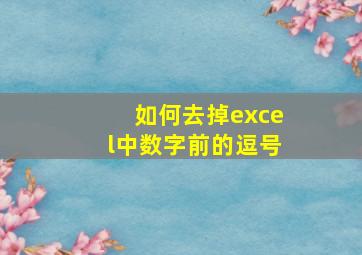 如何去掉excel中数字前的逗号